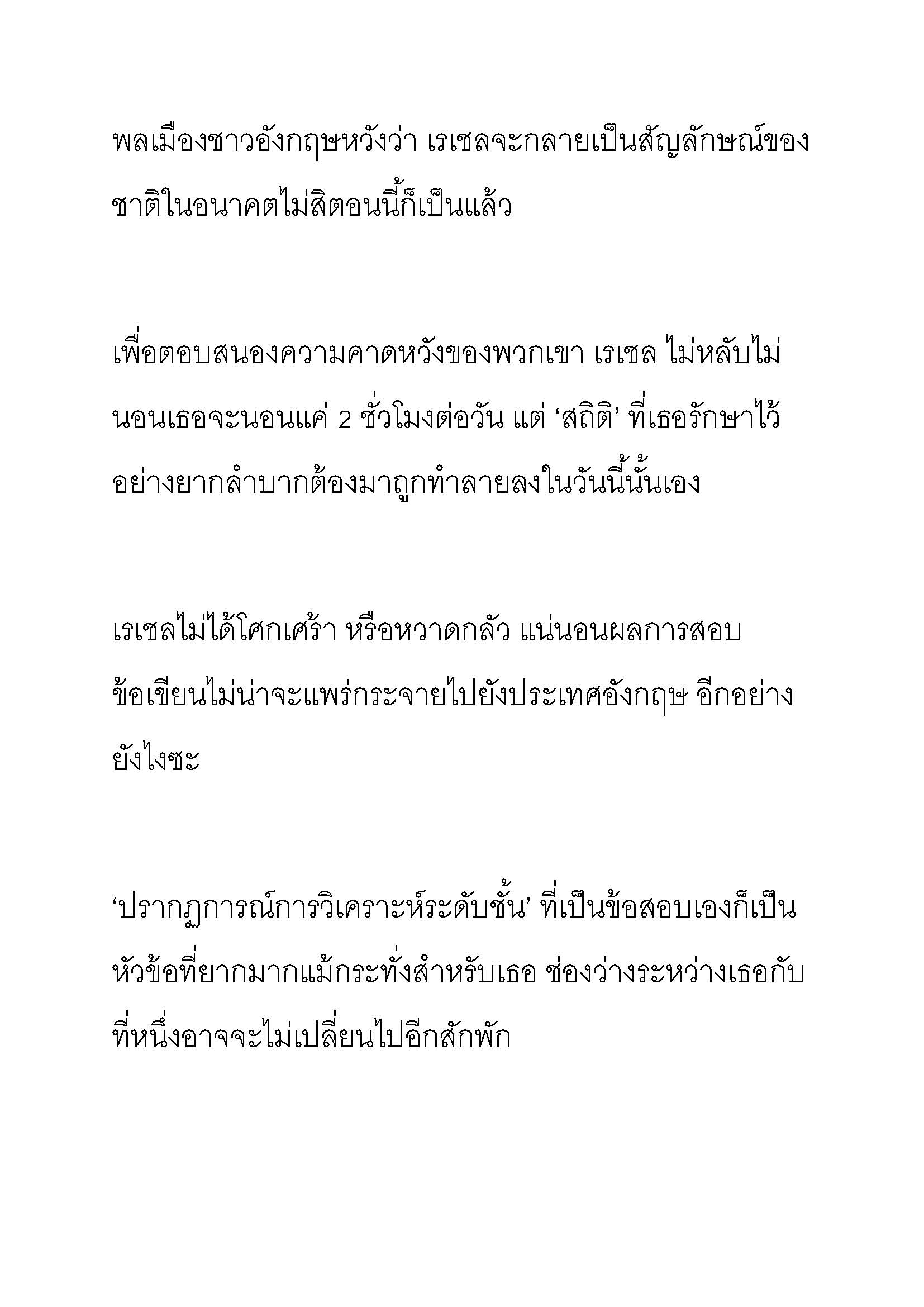 พลเมืองชาวอังกฤษหวังว่า เรเชลจะกลายเป็นสัญลักษณ์ของชาติในอนาคตไม่สิตอนนี้ก็เป็นแล้ว

เพื่อตอบสนองความคาดหวังของพวกเขา เรเชล ไม่หลับไม่นอนเธอจะนอนแค่ 2 ชั่วโมงต่อวัน แต่ ‘สถิติ’ ที่เธอรักษาไว้อย่างยากลำบากต้องมาถูกทำลายลงในวันนี้นั้นเอง

เรเชลไม่ได้โศกเศร้า หรือหวาดกลัว แน่นอนผลการสอบข้อเขียนไม่น่าจะแพร่กระจายไปยังประเทศอังกฤษ อีกอย่างยังไงซะ

‘ปรากฏการณ์การวิเคราะห์ระดับชั้น’ ที่เป็นข้อสอบเองก็เป็นหัวข้อที่ยากมากแม้กระทั่งสำหรับเธอ ช่องว่างระหว่างเธอกับที่หนึ่งอาจจะไม่เปลี่ยนไปอีกสักพัก